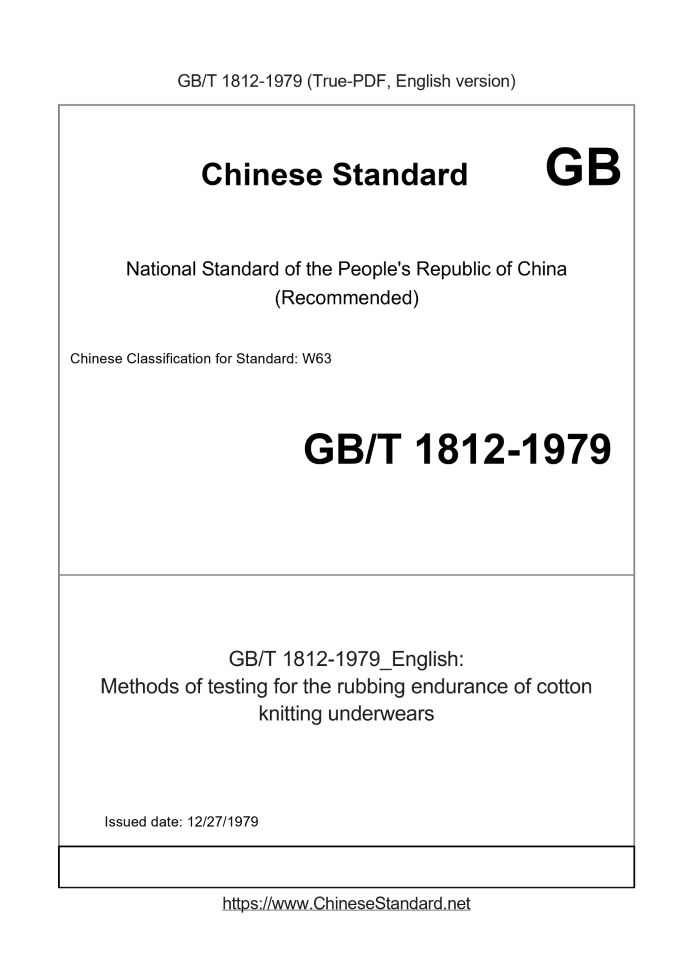 GB/T 1812-1979 (True-PDF, English version)

Chinese Standard GB

National Standard of the People's Republic of China
(Recommended)

Chinese Classification for Standard: W63

GB/T 1812-1979

GB/T 1812-1979_English:
Methods of testing for the rubbing endurance of cotton knitting underwears

Issued date: 12/27/1979

https://www.ChineseStandard.net